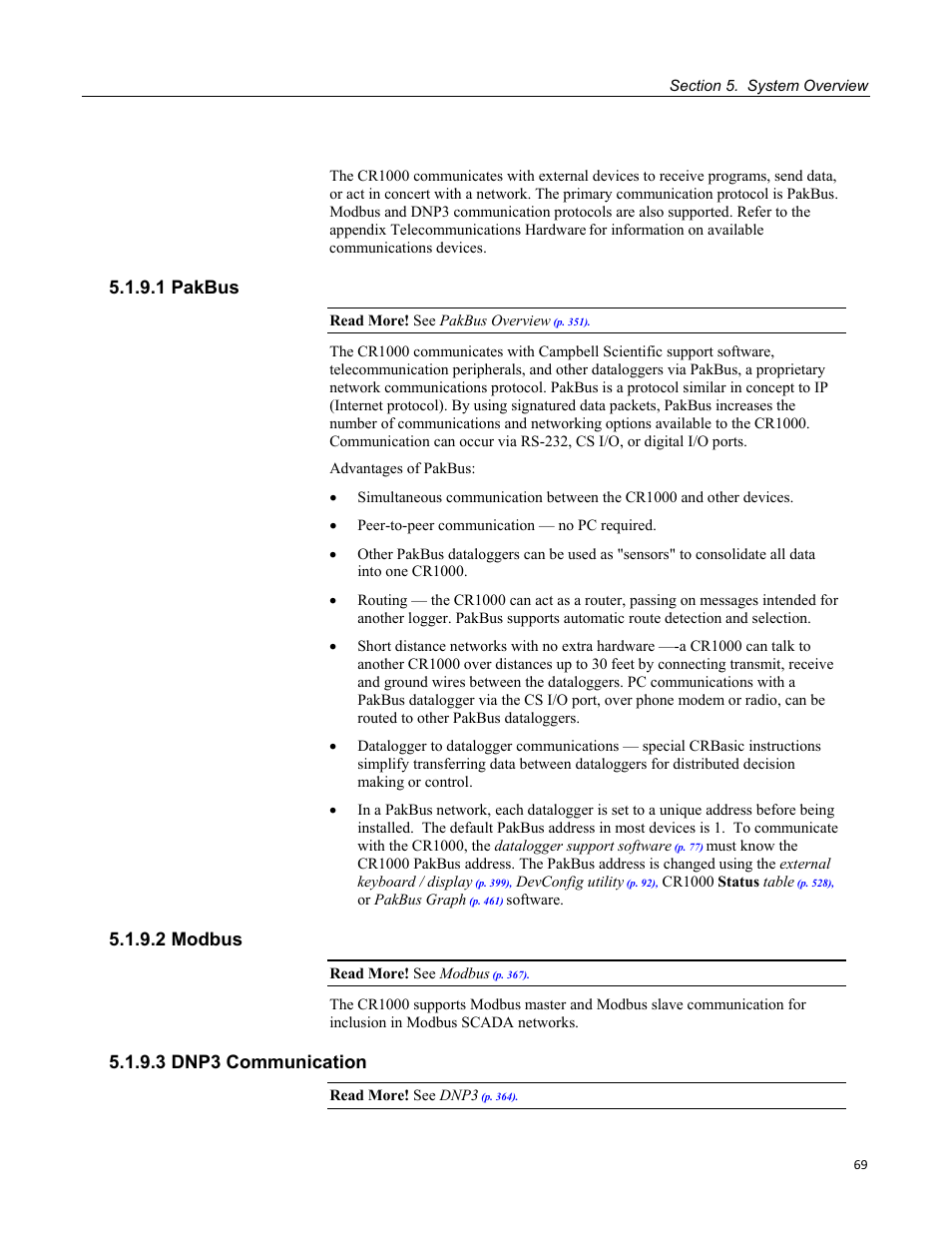 Section 5. System Overview

The CR1000 communicates with external devices to receive programs, send data, or act in concert with a network. The primary communication protocol is PakBus. Modbus and DNP3 communication protocols are also supported. Refer to the appendix Telecommunications Hardware for information on available communications devices.

5.1.9.1 PakBus

Read More! See PakBus Overview (p. 351).

The CR1000 communicates with Campbell Scientific support software, telecommunication peripherals, and other dataloggers via PakBus, a proprietary network communications protocol. PakBus is a protocol similar in concept to IP (Internet protocol). By using signatured data packets, PakBus increases the number of communications and networking options available to the CR1000. Communication can occur via RS-232, CS I/O, or digital I/O ports.

Advantages of PakBus:

• Simultaneous communication between the CR1000 and other devices.

• Peer-to-peer communication — no PC required.

• Other PakBus dataloggers can be used as "sensors" to consolidate all data into one CR1000.

• Routing — the CR1000 can act as a router, passing on messages intended for another logger. PakBus supports automatic route detection and selection.

• Short distance networks with no extra hardware —-a CR1000 can talk to another CR1000 over distances up to 30 feet by connecting transmit, receive and ground wires between the dataloggers. PC communications with a PakBus datalogger via the CS I/O port, over phone modem or radio, can be routed to other PakBus dataloggers.

• Datalogger to datalogger communications — special CRBasic instructions simplify transferring data between dataloggers for distributed decision making or control.

• In a PakBus network, each datalogger is set to a unique address before being installed. The default PakBus address in most devices is 1. To communicate with the CR1000, the datalogger support software (p. 77) must know the CR1000 PakBus address. The PakBus address is changed using the external keyboard / display (p. 399), DevConfig utility (p. 92), CR1000 Status table (p. 528), or PakBus Graph (p. 461) software.

5.1.9.2 Modbus

Read More! See Modbus (p. 367).

The CR1000 supports Modbus master and Modbus slave communication for inclusion in Modbus SCADA networks.

5.1.9.3 DNP3 Communication

Read More! See DNP3 (p. 364).

69